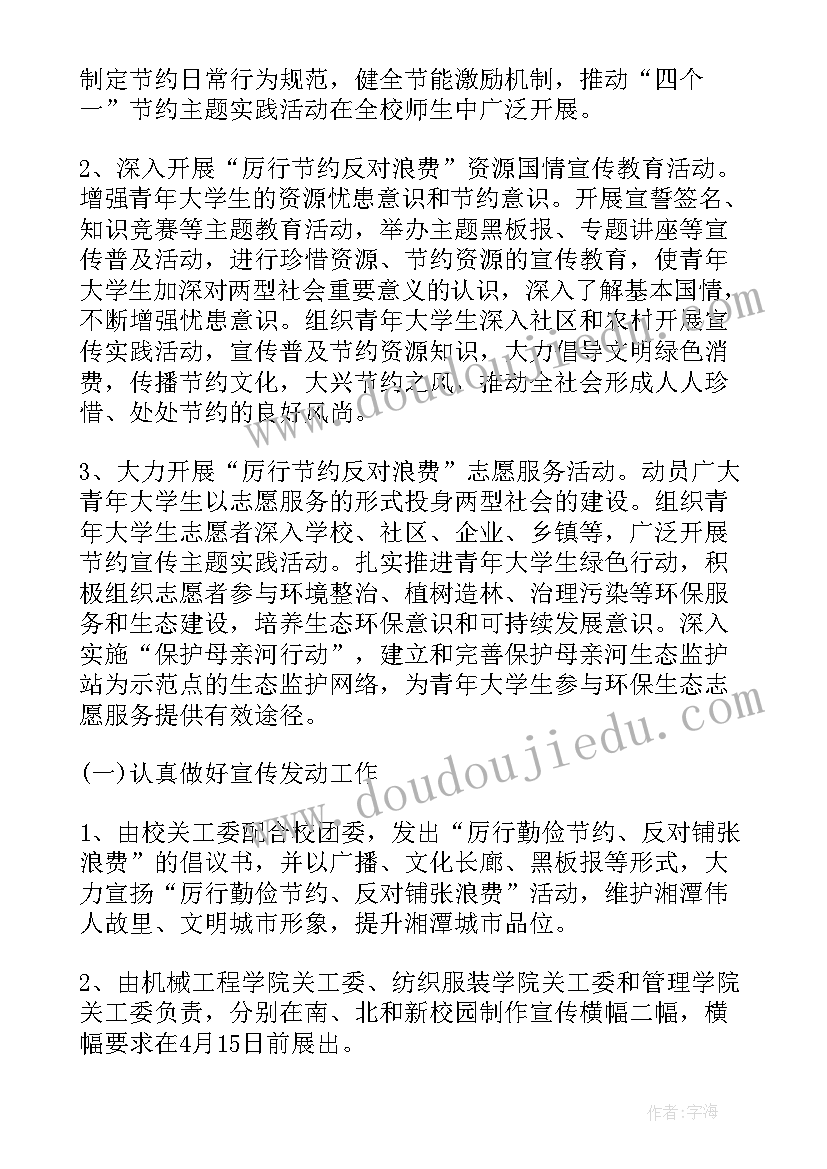 制定节约日常行为规范，健全节能激励机制，推动“四个一”节约主题实践活动在全校师生中广泛开展。

2、深入开展“厉行节约反对浪费”资源国情宣传教育活动。增强青年大学生的资源忧患意识和节约意识。开展宣誓签名、知识竞赛等主题教育活动，举办主题黑板报、专题讲座等宣传普及活动，进行珍惜资源、节约资源的宣传教育，使青年大学生加深对两型社会重要意义的认识，深入了解基本国情，不断增强忧患意识。组织青年大学生深入社区和农村开展宣传实践活动，宣传普及节约资源知识，大力倡导文明绿色消费，传播节约文化，大兴节约之风，推动全社会形成人人珍惜、处处节约的良好风尚。

3、大力开展“厉行节约反对浪费”志愿服务活动。动员广大青年大学生以志愿服务的形式投身两型社会的建设。组织青年大学生志愿者深入学校、社区、企业、乡镇等，广泛开展节约宣传主题实践活动。扎实推进青年大学生绿色行动，积极组织志愿者参与环境整治、植树造林、治理污染等环保服务和生态建设，培养生态环保意识和可持续发展意识。深入实施“保护母亲河行动”，建立和完善保护母亲河生态监护站为示范点的生态监护网络，为青年大学生参与环保生态志愿服务提供有效途径。

(一)认真做好宣传发动工作

1、由校关工委配合校团委，发出“厉行勤俭节约、反对铺张浪费”的倡议书，并以广播、文化长廊、黑板报等形式，大力宣扬“厉行勤俭节约、反对铺张浪费”活动，维护湘潭伟人故里、文明城市形象，提升湘潭城市品位。

2、由机械工程学院关工委、纺织服装学院关工委和管理学院关工委负责，分别在南、北和新校园制作宣传横幅二幅，横幅要求在4月15日前展出。

www.doudoujiedu.com

作者：宇海